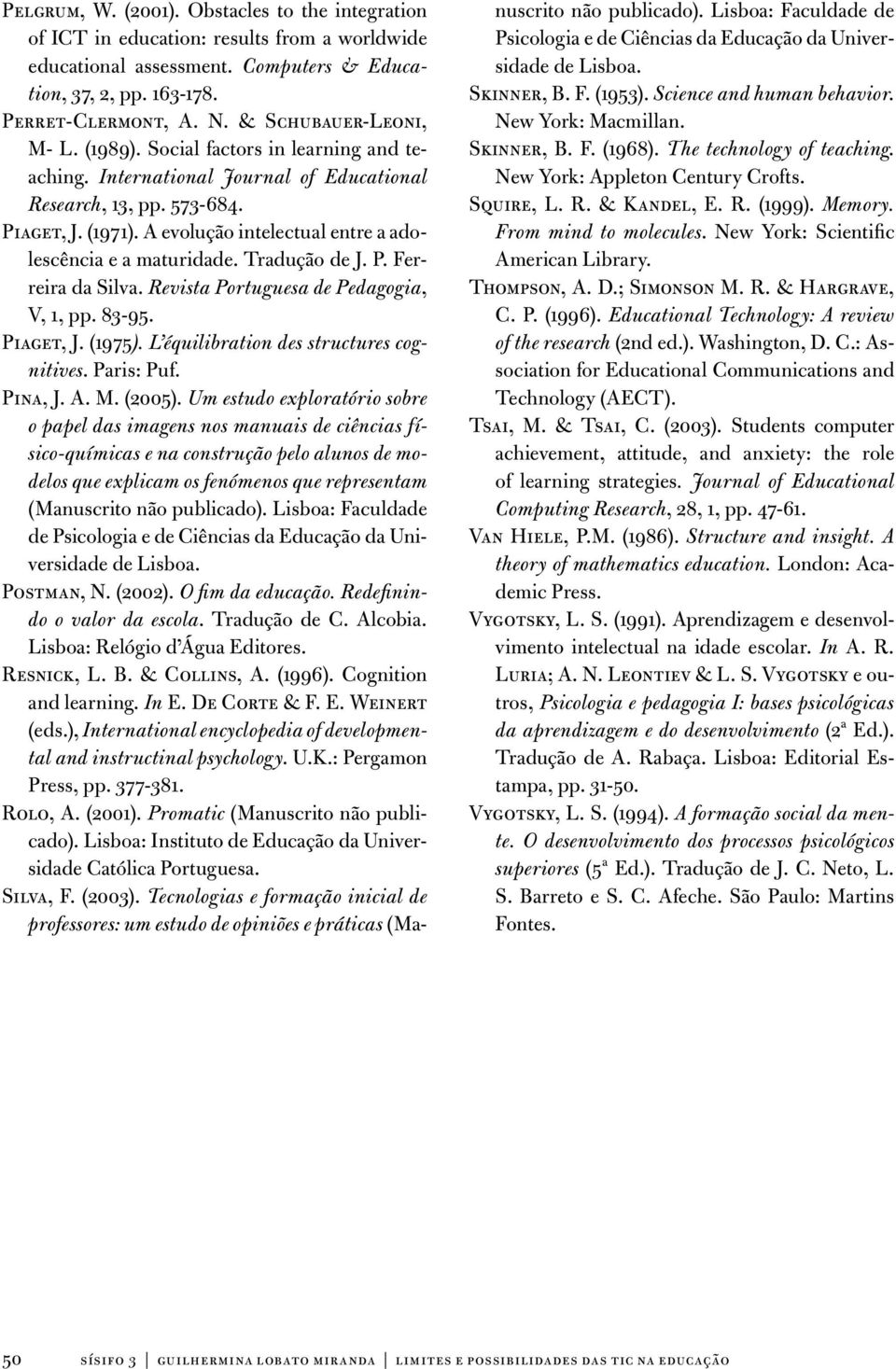 Pelgrum, W. (2001). Obstacles to the integration of ICT in education: results from a worldwide educational assessment. Computers & Education, 37, 2, pp. 163-178.

Perret-Clermont, A. N. & Schubauer-Leoni, M- L. (1989). Social factors in learning and teaching. International Journal of Educational Research, 13, pp. 573-684.

Piaget, J. (1971). A evolução intelectual entre a adolescência e a maturidade. Tradução de J. P. Ferreira da Silva. Revista Portuguesa de Pedagogia, V, 1, pp. 83-95.

Piaget, J. (1975). L'équilibration des structures cognitives. Paris: Puf.

Pina, J. A. M. (2005). Um estudo exploratório sobre o papel das imagens nos manuais de ciências físico-químicas e na construção pelo alunos de modelos que explicam os fenómenos que representam (Manuscrito não publicado). Lisboa: Faculdade de Psicologia e de Ciências da Educação da Universidade de Lisboa.

Postman, N. (2002). O fim da educação. Redefinindo o valor da escola. Tradução de C. Alcobia. Lisboa: Relógio d'Água Editores.

Resnick, L. B. & Collins, A. (1996). Cognition and learning. In E. De Corte & F. E. Weinert (eds.), International encyclopedia of developmental and instructinal psychology. U.K.: Pergamon Press, pp. 377-381.

Rolo, A. (2001). Promatic (Manuscrito não publicado). Lisboa: Instituto de Educação da Universidade Católica Portuguesa.

Silva, F. (2003). Tecnologias e formação inicial de professores: um estudo de opiniões e práticas (Manuscrito não publicado). Lisboa: Faculdade de Psicologia e de Ciências da Educação da Universidade de Lisboa.

Skinner, B. F. (1953). Science and human behavior. New York: Macmillan.

Skinner, B. F. (1968). The technology of teaching. New York: Appleton Century Crofts.

Squire, L. R. & Kandel, E. R. (1999). Memory. From mind to molecules. New York: Scientific American Library.

Thompson, A. D.; Simonson M. R. & Hargrave, C. P. (1996). Educational Technology: A review of the research (2nd ed.). Washington, D. C.: Association for Educational Communications and Technology (AECT).

Tsai, M. & Tsai, C. (2003). Students computer achievement, attitude, and anxiety: the role of learning strategies. Journal of Educational Computing Research, 28, 1, pp. 47-61.

Van Hiele, P.M. (1986). Structure and insight. A theory of mathematics education. London: Academic Press.

Vygotsky, L. S. (1991). Aprendizagem e desenvolvimento intelectual na idade escolar. In A. R. Luria; A. N. Leontiev & L. S. Vygotsky e outros, Psicologia e pedagogia I: bases psicológicas da aprendizagem e do desenvolvimento (2ª Ed.). Tradução de A. Rabaça. Lisboa: Editorial Estampa, pp. 31-50.

Vygotsky, L. S. (1994). A formação social da mente. O desenvolvimento dos processos psicológicos superiores (5ª Ed.). Tradução de J. C. Neto, L. S. Barreto e S. C. Afeche. São Paulo: Martins Fontes.

50 sísifo 3 | guilhermina lobato miranda | limites e possibilidades das tic na educação